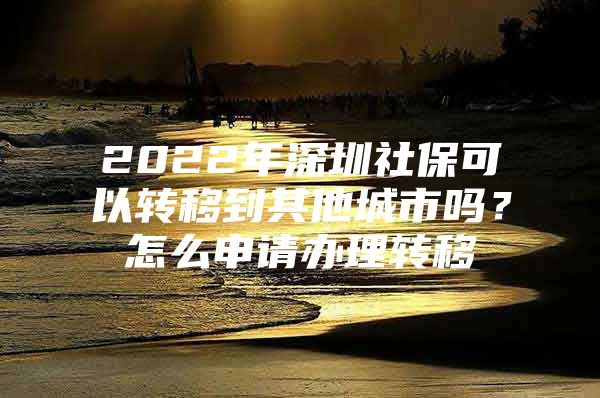 2022年深圳社保可以转移到其他城市吗？怎么申请办理转移